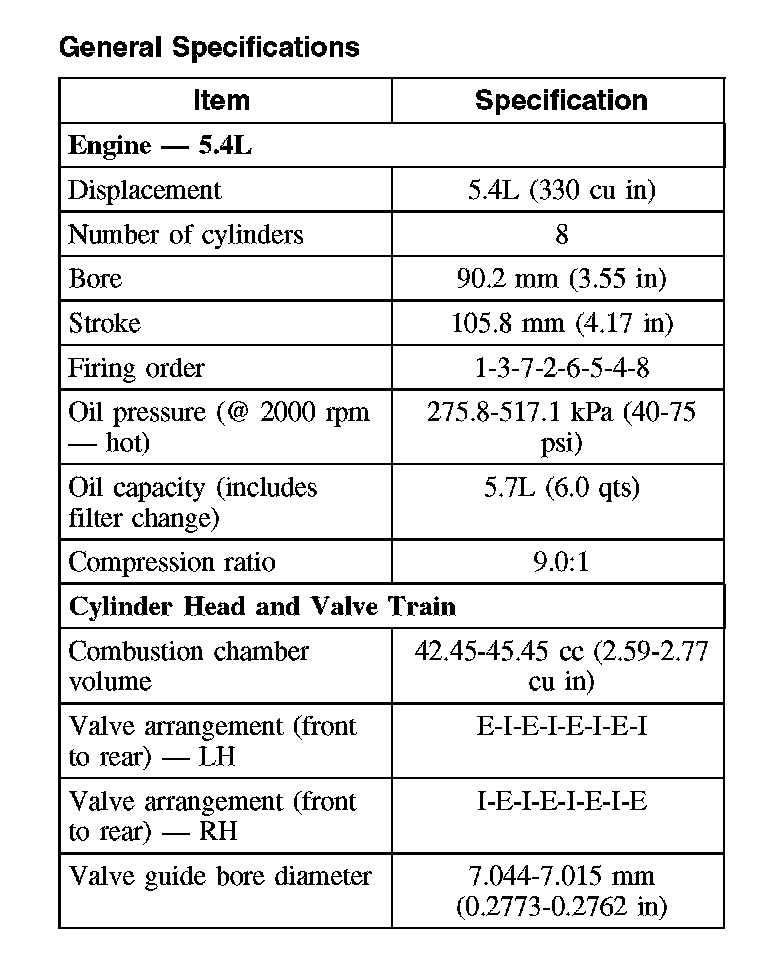 General Specifications

| Item | Specification |
|---|---|
| **Engine — 5.4L** | |
| Displacement | 5.4L (330 cu in) |
| Number of cylinders | 8 |
| Bore | 90.2 mm (3.55 in) |
| Stroke | 105.8 mm (4.17 in) |
| Firing order | 1-3-7-2-6-5-4-8 |
| Oil pressure (@ 2000 rpm — hot) | 275.8-517.1 kPa (40-75 psi) |
| Oil capacity (includes filter change) | 5.7L (6.0 qts) |
| Compression ratio | 9.0:1 |
| **Cylinder Head and Valve Train** | |
| Combustion chamber volume | 42.45-45.45 cc (2.59-2.77 cu in) |
| Valve arrangement (front to rear) — LH | E-I-E-I-E-I-E-I |
| Valve arrangement (front to rear) — RH | I-E-I-E-I-E-I-E |
| Valve guide bore diameter | 7.044-7.015 mm (0.2773-0.2762 in) |